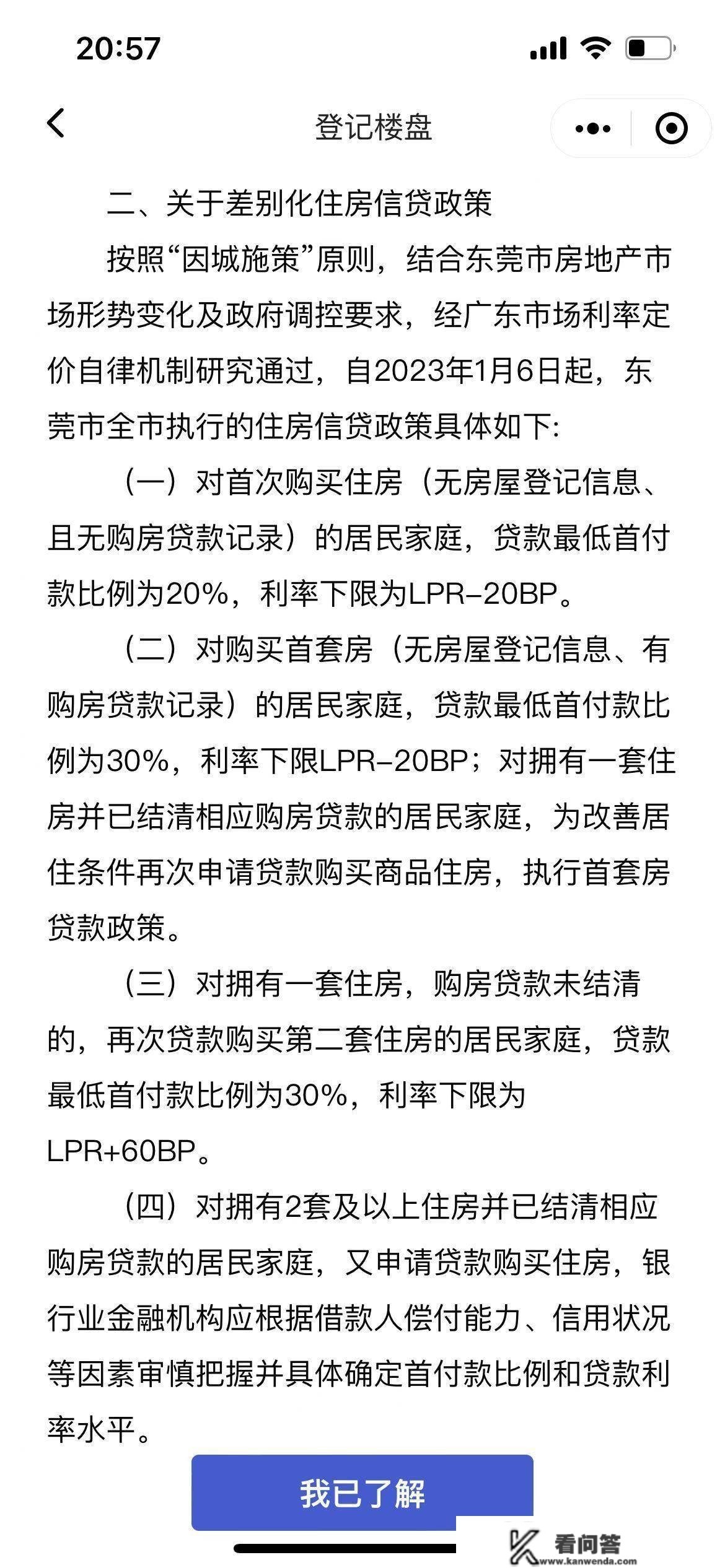 20:57

登记楼盘

二、关于差别化住房信贷政策

按照“因城施策”原则，结合东莞市房地产市场形势变化及政府调控要求，经广东市场利率定价自律机制研究通过，自2023年1月6日起，东莞市全市执行的住房信贷政策具体如下:

（一）对首次购买住房（无房屋登记信息、且无购房贷款记录）的居民家庭，贷款最低首付款比例为20%，利率下限为LPR-20BP。

（二）对购买首套房（无房屋登记信息、有购房贷款记录）的居民家庭，贷款最低首付款比例为30%，利率下限LPR-20BP；对拥有一套住房并已结清相应购房贷款的居民家庭，为改善居住条件再次申请贷款购买商品住房，执行首套房贷款政策。

（三）对拥有一套住房，购房贷款未结清的，再次贷款购买第二套住房的居民家庭，贷款最低首付款比例为30%，利率下限为LPR+60BP。

（四）对拥有2套及以上住房并已结清相应购房贷款的居民家庭，又申请贷款购买住房，银行业金融机构应根据借款人偿付能力、信用状况等因素审慎把握并具体确定首付款比例和贷款利率水平。

我已了解

看问答
www.kanwenda.com